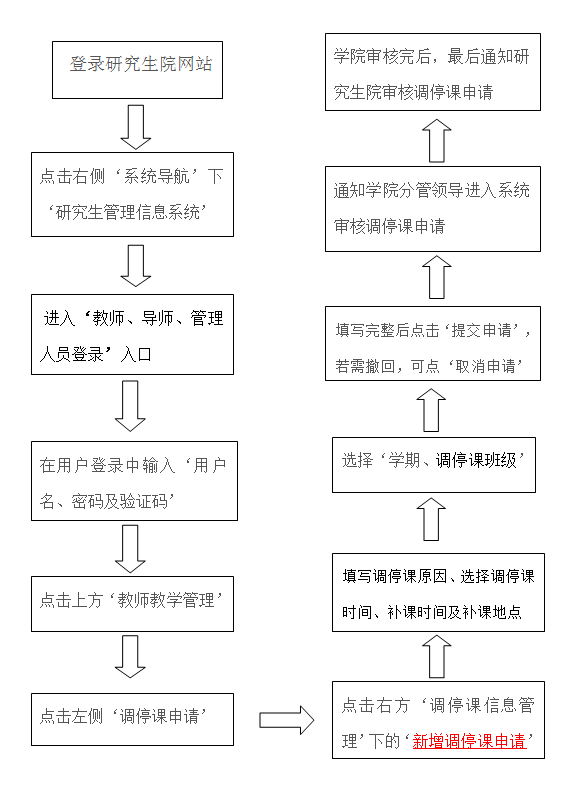 登录研究生院网站

点击右侧‘系统导航’下‘研究生管理信息系统’

进入‘教师、导师、管理人员登录’入口

在用户登录中输入‘用户名、密码及验证码’

点击上方‘教师教学管理’

点击左侧‘调停课申请’

点击右方‘调停课信息管理’下的‘新增调停课申请’

填写调停课原因、选择调停课时间、补课时间及补课地点

选择‘学期、调停课班级’

填写完整后点击‘提交申请’，若需撤回，可点‘取消申请’

通知学院分管领导进入系统审核调停课申请

学院审核完后，最后通知研究生院审核调停课申请